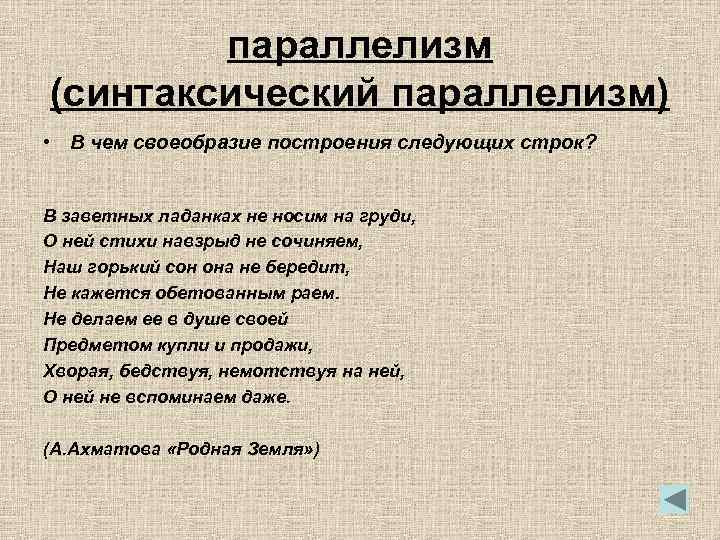 параллелизм
(синтаксический параллелизм)

• В чем своеобразие построения следующих строк?

В заветных ладанках не носим на груди,
О ней стихи навзрыд не сочиняем,
Наш горький сон она не бередит,
Не кажется обетованным раем.
Не делаем ее в душе своей
Предметом купли и продажи,
Хворая, бедствуя, немотствуя на ней,
О ней не вспоминаем даже.

(А.Ахматова «Родная Земля»)